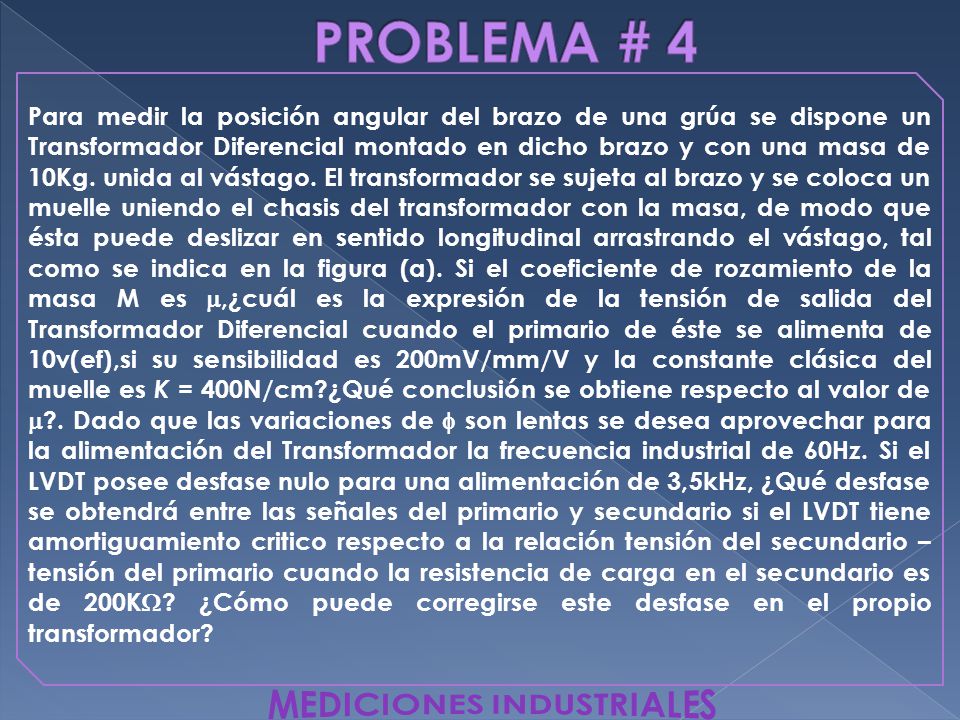 PROBLEMA # 4

Para medir la posición angular del brazo de una grúa se dispone un Transformador Diferencial montado en dicho brazo y con una masa de 10Kg. unida al vástago. El transformador se sujeta al brazo y se coloca un muelle uniendo el chasis del transformador con la masa, de modo que ésta puede deslizar en sentido longitudinal arrastrando el vástago, tal como se indica en la figura (a). Si el coeficiente de rozamiento de la masa M es $\mu$,¿cuál es la expresión de la tensión de salida del Transformador Diferencial cuando el primario de éste se alimenta de 10v(ef),si su sensibilidad es 200mV/mm/V y la constante clásica del muelle es $K$ = 400N/cm?¿Qué conclusión se obtiene respecto al valor de $\mu$?. Dado que las variaciones de $\phi$ son lentas se desea aprovechar para la alimentación del Transformador la frecuencia industrial de 60Hz. Si el LVDT posee desfase nulo para una alimentación de 3,5kHz, ¿Qué desfase se obtendrá entre las señales del primario y secundario si el LVDT tiene amortiguamiento critico respecto a la relación tensión del secundario – tensión del primario cuando la resistencia de carga en el secundario es de 200K$\Omega$? ¿Cómo puede corregirse este desfase en el propio transformador?

MEDICIONES INDUSTRIALES